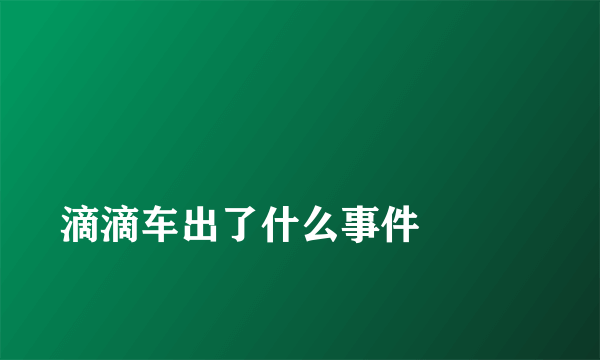 滴滴车出了什么事件